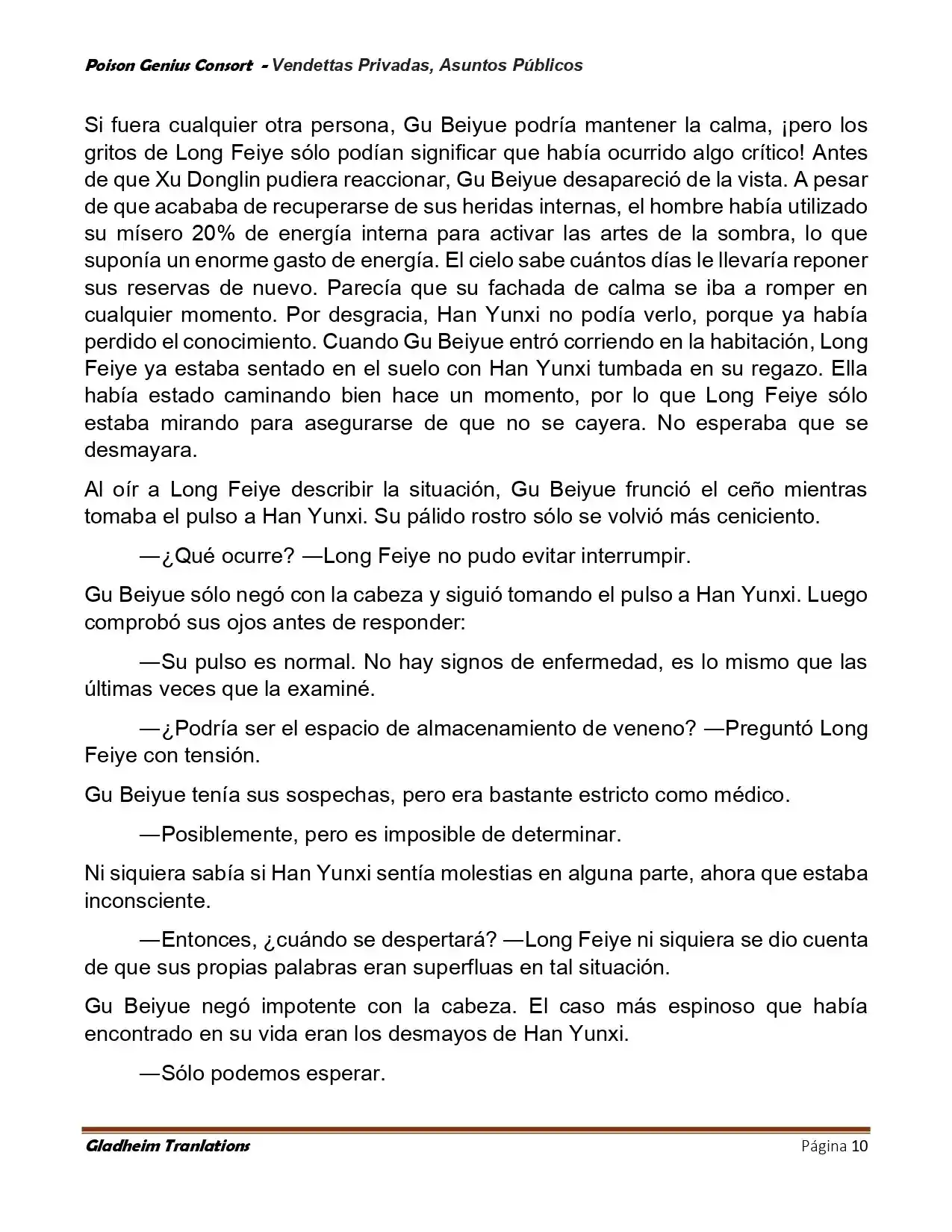 Poison Genius Consort - Vendettas Privadas, Asuntos Públicos

Si fuera cualquier otra persona, Gu Beiyue podría mantener la calma, ¡pero los gritos de Long Feiye sólo podían significar que había ocurrido algo crítico! Antes de que Xu Donglin pudiera reaccionar, Gu Beiyue desapareció de la vista. A pesar de que acababa de recuperarse de sus heridas internas, el hombre había utilizado su mísero 20% de energía interna para activar las artes de la sombra, lo que suponía un enorme gasto de energía. El cielo sabe cuántos días le llevaría reponer sus reservas de nuevo. Parecía que su fachada de calma se iba a romper en cualquier momento. Por desgracia, Han Yunxi no podía verlo, porque ya había perdido el conocimiento. Cuando Gu Beiyue entró corriendo en la habitación, Long Feiye ya estaba sentado en el suelo con Han Yunxi tumbada en su regazo. Ella había estado caminando bien hace un momento, por lo que Long Feiye sólo estaba mirando para asegurarse de que no se cayera. No esperaba que se desmayara.

Al oír a Long Feiye describir la situación, Gu Beiyue frunció el ceño mientras tomaba el pulso a Han Yunxi. Su pálido rostro sólo se volvió más ceniciento.

—¿Qué ocurre? —Long Feiye no pudo evitar interrumpir.

Gu Beiyue sólo negó con la cabeza y siguió tomando el pulso a Han Yunxi. Luego comprobó sus ojos antes de responder:

—Su pulso es normal. No hay signos de enfermedad, es lo mismo que las últimas veces que la examiné.

—¿Podría ser el espacio de almacenamiento de veneno? —Preguntó Long Feiye con tensión.

Gu Beiyue tenía sus sospechas, pero era bastante estricto como médico.

—Posiblemente, pero es imposible de determinar.

Ni siquiera sabía si Han Yunxi sentía molestias en alguna parte, ahora que estaba inconsciente.

—Entonces, ¿cuándo se despertará? —Long Feiye ni siquiera se dio cuenta de que sus propias palabras eran superfluas en tal situación.

Gu Beiyue negó impotente con la cabeza. El caso más espinoso que había encontrado en su vida eran los desmayos de Han Yunxi.

—Sólo podemos esperar.

Gladheim Tranlations Página 10